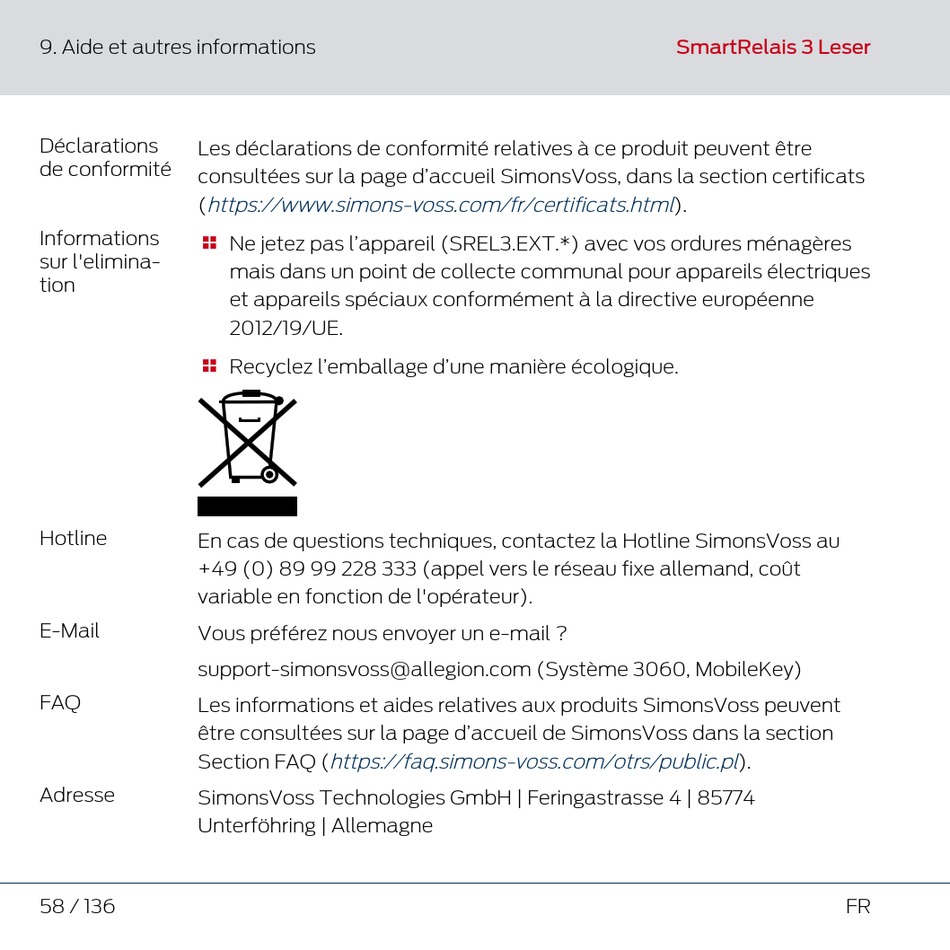 9. Aide et autres informations

SmartRelais 3 Leser

Déclarations de conformité

Les déclarations de conformité relatives à ce produit peuvent être consultées sur la page d'accueil SimonsVoss, dans la section certificats (https://www.simons-voss.com/fr/certificats.html).

Informations sur l'elimination

Ne jetez pas l'appareil (SREL3.EXT.*) avec vos ordures ménagères mais dans un point de collecte communal pour appareils électriques et appareils spéciaux conformément à la directive européenne 2012/19/UE.

Recyclez l'emballage d'une manière écologique.

Hotline

En cas de questions techniques, contactez la Hotline SimonsVoss au +49 (0) 89 99 228 333 (appel vers le réseau fixe allemand, coût variable en fonction de l'opérateur).

E-Mail

Vous préférez nous envoyer un e-mail ?

support-simonsvoss@allegion.com (Système 3060, MobileKey)

FAQ

Les informations et aides relatives aux produits SimonsVoss peuvent être consultées sur la page d'accueil de SimonsVoss dans la section Section FAQ (https://faq.simons-voss.com/otrs/public.pl).

Adresse

SimonsVoss Technologies GmbH | Feringastrasse 4 | 85774 Unterföhring | Allemagne

58 / 136

FR